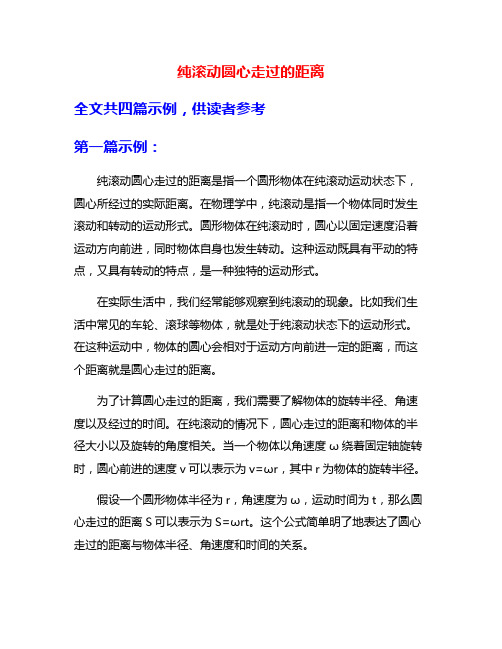 纯滚动圆心走过的距离

全文共四篇示例，供读者参考

第一篇示例：

纯滚动圆心走过的距离是指一个圆形物体在纯滚动运动状态下，圆心所经过的实际距离。在物理学中，纯滚动是指一个物体同时发生滚动和转动的运动形式。圆形物体在纯滚动时，圆心以固定速度沿着运动方向前进，同时物体自身也发生转动。这种运动既具有平动的特点，又具有转动的特点，是一种独特的运动形式。

在实际生活中，我们经常能够观察到纯滚动的现象。比如我们生活中常见的车轮、滚球等物体，就是处于纯滚动状态下的运动形式。在这种运动中，物体的圆心会相对于运动方向前进一定的距离，而这个距离就是圆心走过的距离。

为了计算圆心走过的距离，我们需要了解物体的旋转半径、角速度以及经过的时间。在纯滚动的情况下，圆心走过的距离和物体的半径大小以及旋转的角度相关。当一个物体以角速度 ω 绕着固定轴旋转时，圆心前进的速度 v 可以表示为 v=ωr，其中 r 为物体的旋转半径。

假设一个圆形物体半径为 r，角速度为 ω，运动时间为 t，那么圆心走过的距离 S 可以表示为 S=ωrt。这个公式简单明了地表达了圆心走过的距离与物体半径、角速度和时间的关系。